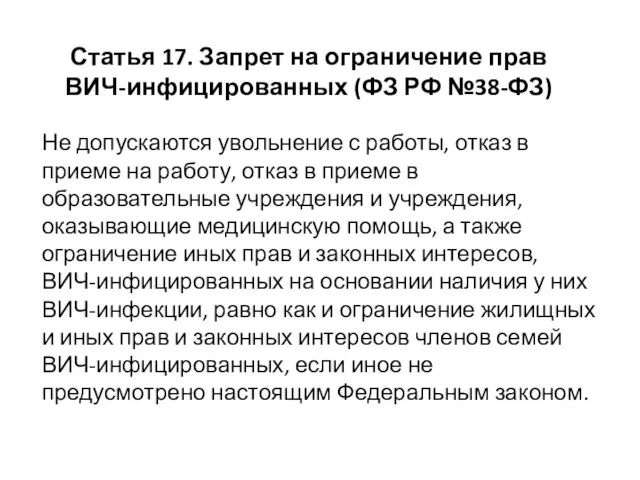 Статья 17. Запрет на ограничение прав ВИЧ-инфицированных (ФЗ РФ №38-ФЗ)

Не допускаются увольнение с работы, отказ в приеме на работу, отказ в приеме в образовательные учреждения и учреждения, оказывающие медицинскую помощь, а также ограничение иных прав и законных интересов, ВИЧ-инфицированных на основании наличия у них ВИЧ-инфекции, равно как и ограничение жилищных и иных прав и законных интересов членов семей ВИЧ-инфицированных, если иное не предусмотрено настоящим Федеральным законом.